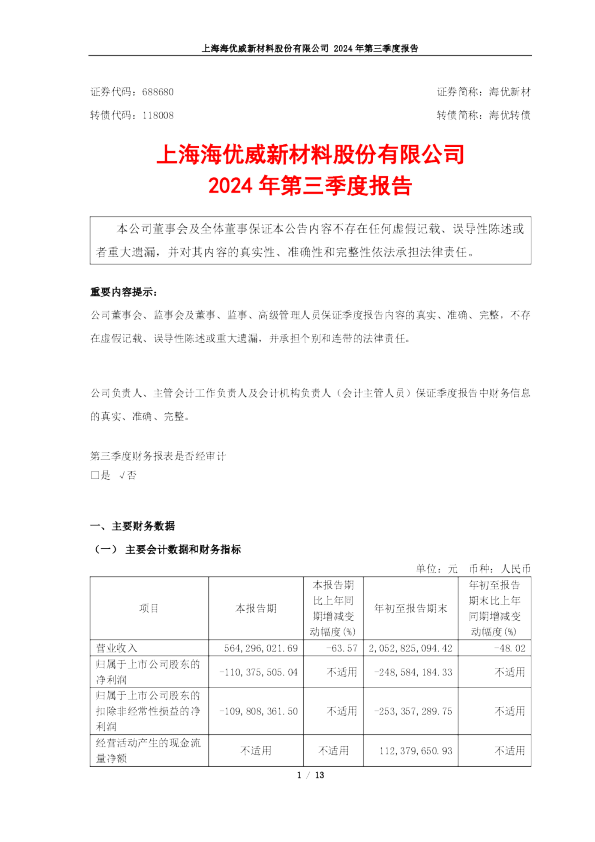 上海海优威新材料股份有限公司 2024 年第三季度报告

证券代码：688680 证券简称：海优新材
转债代码：118008 转债简称：海优转债

上海海优威新材料股份有限公司
2024 年第三季度报告

本公司董事会及全体董事保证本公告内容不存在任何虚假记载、误导性陈述或者重大遗漏，并对其内容的真实性、准确性和完整性依法承担法律责任。

重要内容提示：
公司董事会、监事会及董事、监事、高级管理人员保证季度报告内容的真实、准确、完整，不存在虚假记载、误导性陈述或重大遗漏，并承担个别和连带的法律责任。

公司负责人、主管会计工作负责人及会计机构负责人（会计主管人员）保证季度报告中财务信息的真实、准确、完整。

第三季度财务报表是否经审计
□是 √否

一、主要财务数据
（一） 主要会计数据和财务指标
单位：元 币种：人民币

| 项目 | 本报告期 | 本报告期比上年同期增减变动幅度(%) | 年初至报告期末 | 年初至报告期末比上年同期增减变动幅度(%) |
|---|---|---|---|---|
| 营业收入 | 564,296,021.69 | -63.57 | 2,052,825,094.42 | -48.02 |
| 归属于上市公司股东的净利润 | -110,375,505.04 | 不适用 | -248,584,184.33 | 不适用 |
| 归属于上市公司股东的扣除非经常性损益的净利润 | -109,808,361.50 | 不适用 | -253,357,289.75 | 不适用 |
| 经营活动产生的现金流量净额 | 不适用 | 不适用 | 112,379,650.93 | 不适用 |

1 / 13